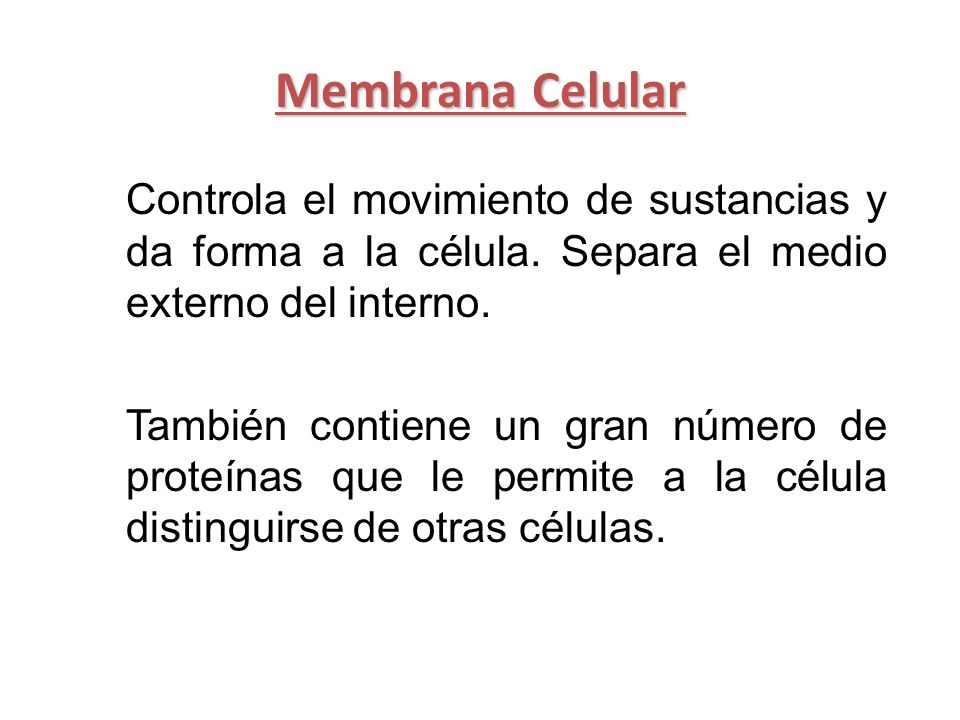 Membrana Celular

Controla el movimiento de sustancias y da forma a la célula. Separa el medio externo del interno.

También contiene un gran número de proteínas que le permite a la célula distinguirse de otras células.